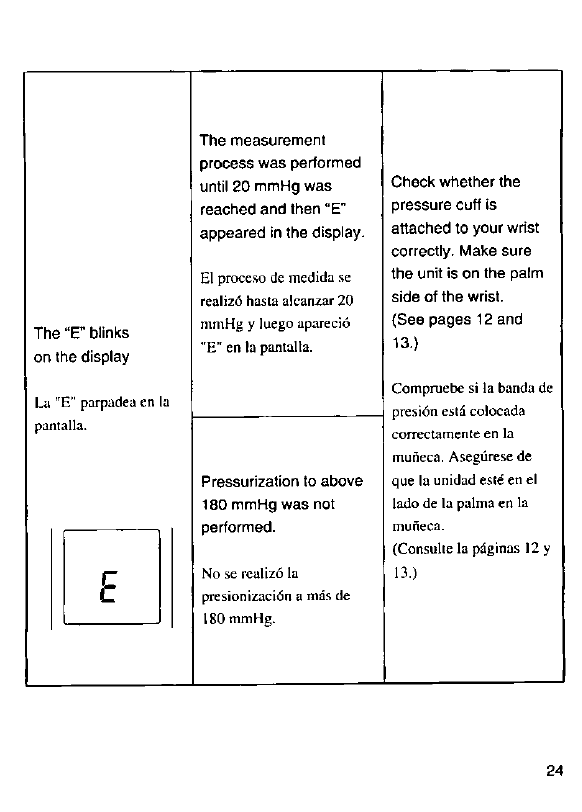 | | | |
|---|---|---|
| The "E" blinks on the display<br><br>La "E" parpadea en la pantalla.<br><br>E | The measurement process was performed until 20 mmHg was reached and then "E" appeared in the display.<br><br>El proceso de medida se realizó hasta alcanzar 20 mmHg y luego apareció "E" en la pantalla. | Check whether the pressure cuff is attached to your wrist correctly. Make sure the unit is on the palm side of the wrist. (See pages 12 and 13.)<br><br>Compruebe si la banda de presión está colocada correctamente en la muñeca. Asegúrese de que la unidad esté en el lado de la palma en la muñeca. (Consulte la páginas 12 y 13.) |
| | Pressurization to above 180 mmHg was not performed.<br><br>No se realizó la presionización a más de 180 mmHg. | |

24